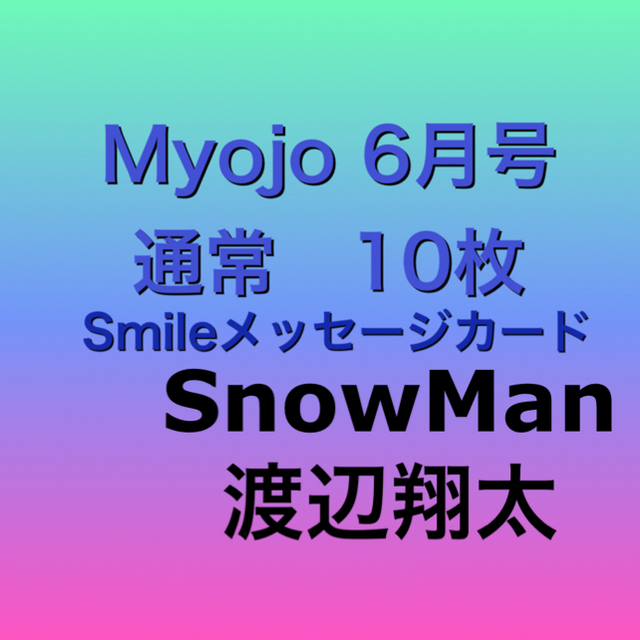 Myojo 6月号
通常　10枚
Smileメッセージカード
SnowMan
渡辺翔太